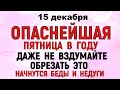 15 декабря

ОПАСНЕЙШАЯ
ПЯТНИЦА В ГОДУ
ДАЖЕ НЕ ВЗДУМАЙТЕ
ОБРЕЗАТЬ ЭТО
НАЧНУТСЯ БЕДЫ И НЕДУГИ